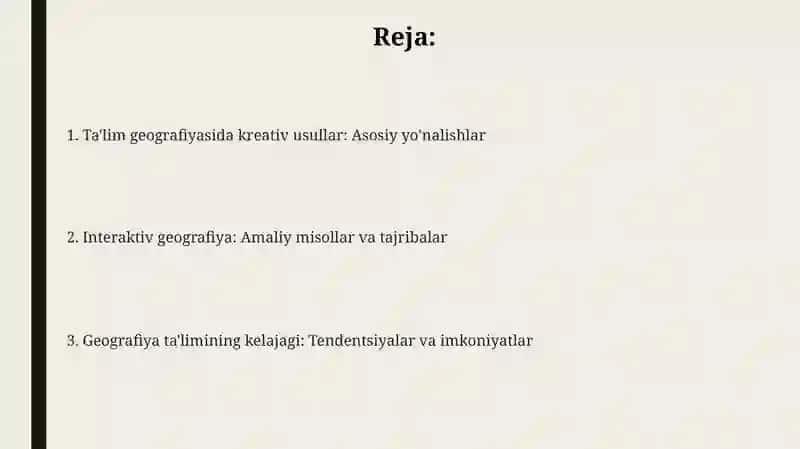 Reja:

1. Ta'lim geografiyasida kreativ usullar: Asosiy yo'nalishlar

2. Interaktiv geografiya: Amaliy misollar va tajribalar

3. Geografiya ta'limining kelajagi: Tendentsiyalar va imkoniyatlar